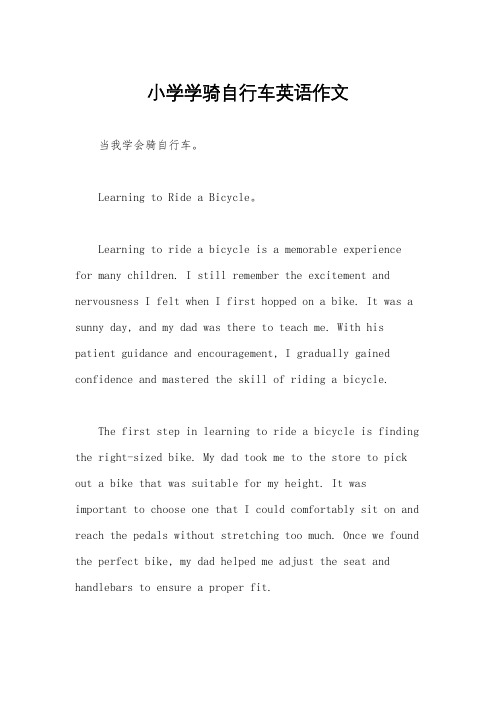 小学学骑自行车英语作文

当我学会骑自行车。

Learning to Ride a Bicycle。

Learning to ride a bicycle is a memorable experience for many children. I still remember the excitement and nervousness I felt when I first hopped on a bike. It was a sunny day, and my dad was there to teach me. With his patient guidance and encouragement, I gradually gained confidence and mastered the skill of riding a bicycle.

The first step in learning to ride a bicycle is finding the right-sized bike. My dad took me to the store to pick out a bike that was suitable for my height. It was important to choose one that I could comfortably sit on and reach the pedals without stretching too much. Once we found the perfect bike, my dad helped me adjust the seat and handlebars to ensure a proper fit.